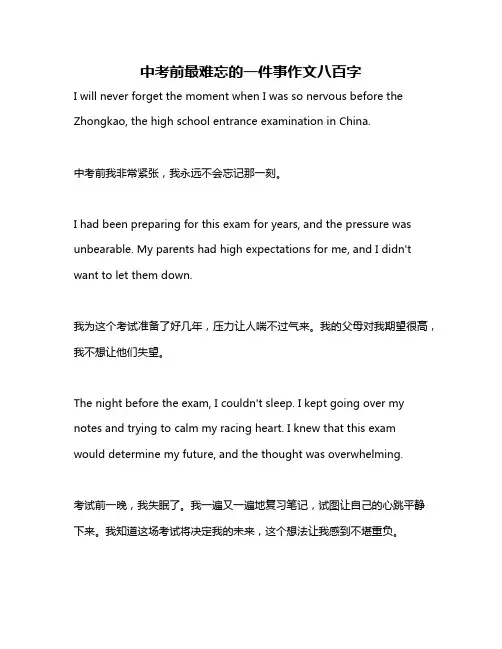 中考前最难忘的一件事作文八百字

I will never forget the moment when I was so nervous before the Zhongkao, the high school entrance examination in China.

中考前我非常紧张，我永远不会忘记那一刻。

I had been preparing for this exam for years, and the pressure was unbearable. My parents had high expectations for me, and I didn't want to let them down.

我为这个考试准备了好几年，压力让人喘不过气来。我的父母对我期望很高，我不想让他们失望。

The night before the exam, I couldn't sleep. I kept going over my notes and trying to calm my racing heart. I knew that this exam would determine my future, and the thought was overwhelming.

考试前一晚，我失眠了。我一遍又一遍地复习笔记，试图让自己的心跳平静下来。我知道这场考试将决定我的未来，这个想法让我感到不堪重负。